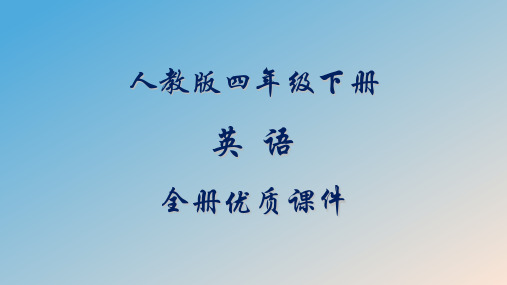 人教版四年级下册

英 语

全册优质课件